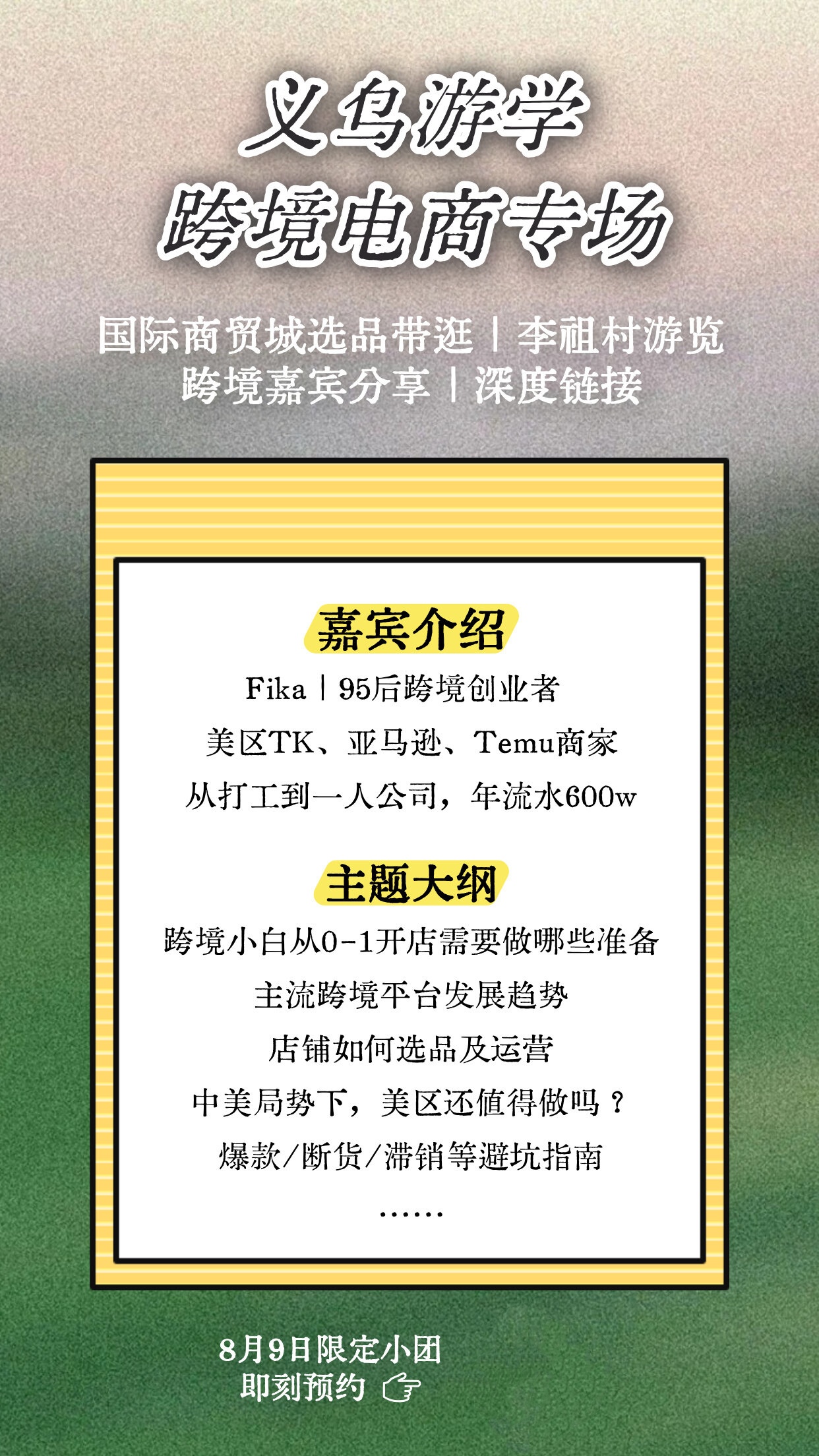 义乌游学
跨境电商专场

国际商贸城选品带逛丨李祖村游览
跨境嘉宾分享丨深度链接

嘉宾介绍

Fika丨95后跨境创业者
美区TK、亚马逊、Temu商家
从打工到一人公司，年流水600w

主题大纲

跨境小白从0-1开店需要做哪些准备
主流跨境平台发展趋势
店铺如何选品及运营
中美局势下，美区还值得做吗？
爆款/断货/滞销等避坑指南
……

8月9日限定小团
即刻预约